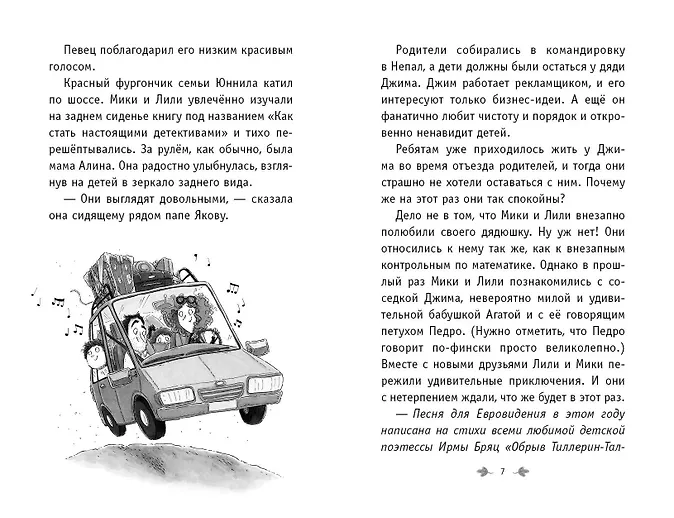 Певец поблагодарил его низким красивым голосом.

Красный фургончик семьи Юннила катил по шоссе. Мики и Лили увлечённо изучали на заднем сиденье книгу под названием «Как стать настоящими детективами» и тихо перешёптывались. За рулём, как обычно, была мама Алина. Она радостно улыбнулась, взглянув на детей в зеркало заднего вида.

— Они выглядят довольными, — сказала она сидящему рядом папе Якову.

Родители собирались в командировку в Непал, а дети должны были остаться у дяди Джима. Джим работает рекламщиком, и его интересуют только бизнес-идеи. А ещё он фанатично любит чистоту и порядок и откровенно ненавидит детей.

Ребятам уже приходилось жить у Джима во время отъезда родителей, и тогда они страшно не хотели оставаться с ним. Почему же на этот раз они так спокойны?

Дело не в том, что Мики и Лили внезапно полюбили своего дядюшку. Ну уж нет! Они относились к нему так же, как к внезапным контрольным по математике. Однако в прошлый раз Мики и Лили познакомились с соседкой Джима, невероятно милой и удивительной бабушкой Агатой и с её говорящим петухом Педро. (Нужно отметить, что Педро говорит по-фински просто великолепно.) Вместе с новыми друзьями Лили и Мики пережили удивительные приключения. И они с нетерпением ждали, что же будет в этот раз.

— Песня для Евровидения в этом году написана на стихи всеми любимой детской поэтессы Ирмы Бряц «Обрыв Тиллерин-Тал-

7